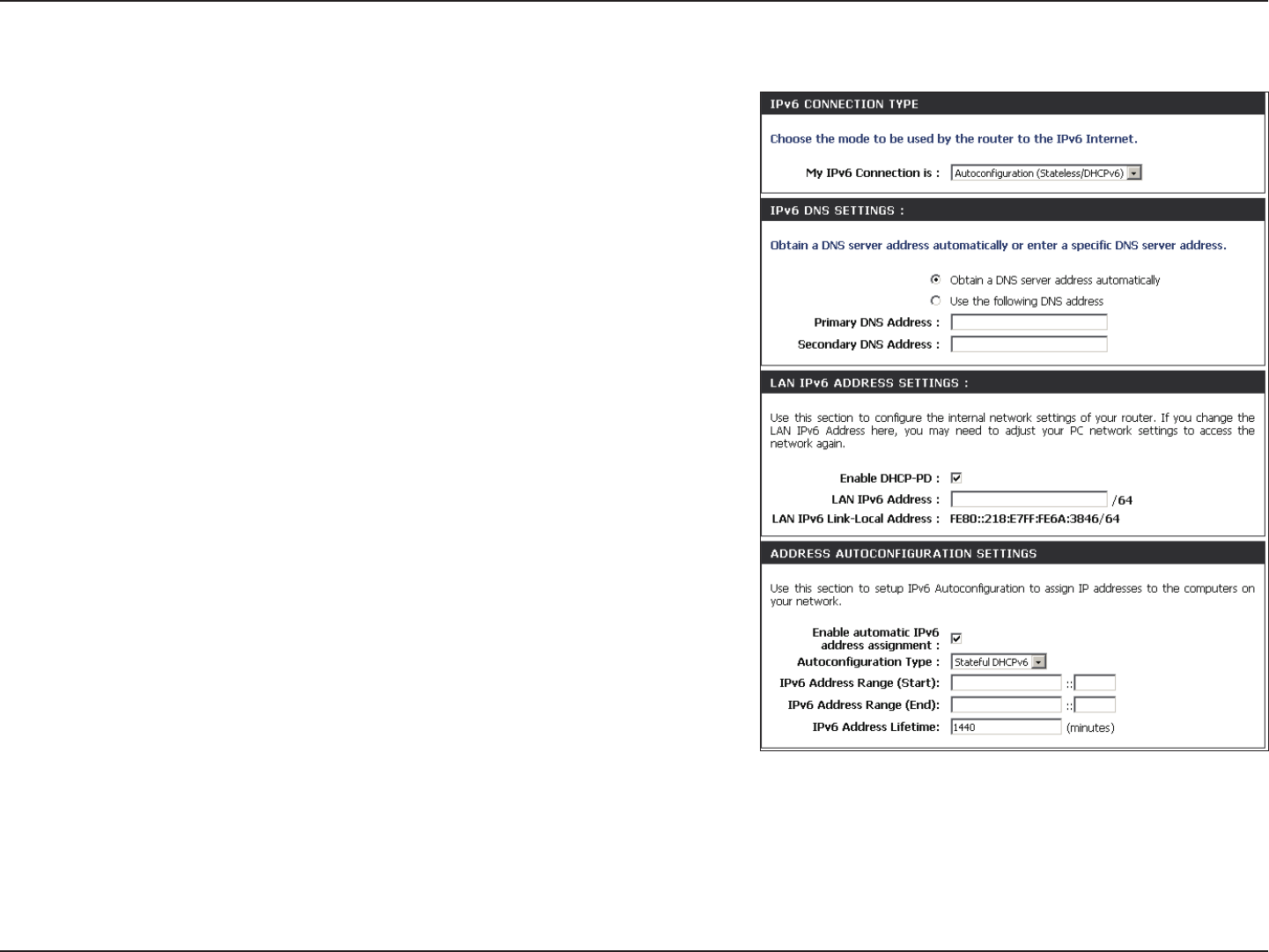 IPv6 CONNECTION TYPE

Choose the mode to be used by the router to the IPv6 Internet.

My IPv6 Connection is : Autoconfiguration (Stateless/DHCPv6)

IPv6 DNS SETTINGS :

Obtain a DNS server address automatically or enter a specific DNS server address.

Obtain a DNS server address automatically

Use the following DNS address

Primary DNS Address :

Secondary DNS Address :

LAN IPv6 ADDRESS SETTINGS :

Use this section to configure the internal network settings of your router. If you change the LAN IPv6 Address here, you may need to adjust your PC network settings to access the network again.

Enable DHCP-PD :

LAN IPv6 Address : /64

LAN IPv6 Link-Local Address : FE80::218:E7FF:FE6A:3846/64

ADDRESS AUTOCONFIGURATION SETTINGS

Use this section to setup IPv6 Autoconfiguration to assign IP addresses to the computers on your network.

Enable automatic IPv6 address assignment :

Autoconfiguration Type : Stateful DHCPv6

IPv6 Address Range (Start): ::

IPv6 Address Range (End): ::

IPv6 Address Lifetime: 1440 (minutes)